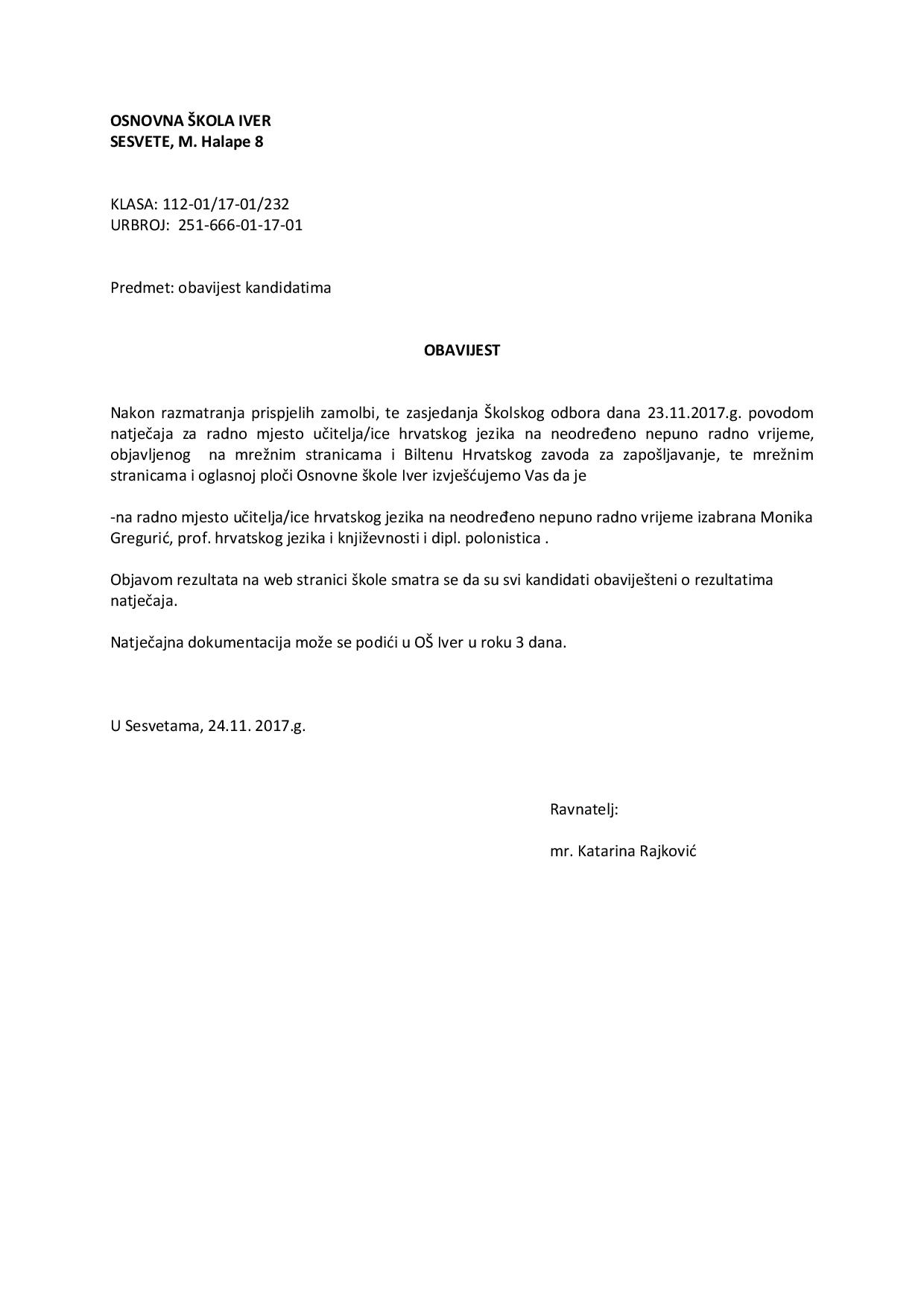 OSNOVNA ŠKOLA IVER
SESVETE, M. Halape 8

KLASA: 112-01/17-01/232
URBROJ: 251-666-01-17-01

Predmet: obavijest kandidatima

OBAVIJEST

Nakon razmatranja prispjelih zamolbi, te zasjedanja Školskog odbora dana 23.11.2017.g. povodom natječaja za radno mjesto učitelja/ice hrvatskog jezika na neodređeno nepuno radno vrijeme, objavljenog na mrežnim stranicama i Biltenu Hrvatskog zavoda za zapošljavanje, te mrežnim stranicama i oglasnoj ploči Osnovne škole Iver izvješćujemo Vas da je

-na radno mjesto učitelja/ice hrvatskog jezika na neodređeno nepuno radno vrijeme izabrana Monika Gregurić, prof. hrvatskog jezika i književnosti i dipl. polonistica .

Objavom rezultata na web stranici škole smatra se da su svi kandidati obaviješteni o rezultatima natječaja.

Natječajna dokumentacija može se podići u OŠ Iver u roku 3 dana.

U Sesvetama, 24.11. 2017.g.

Ravnatelj:

mr. Katarina Rajković